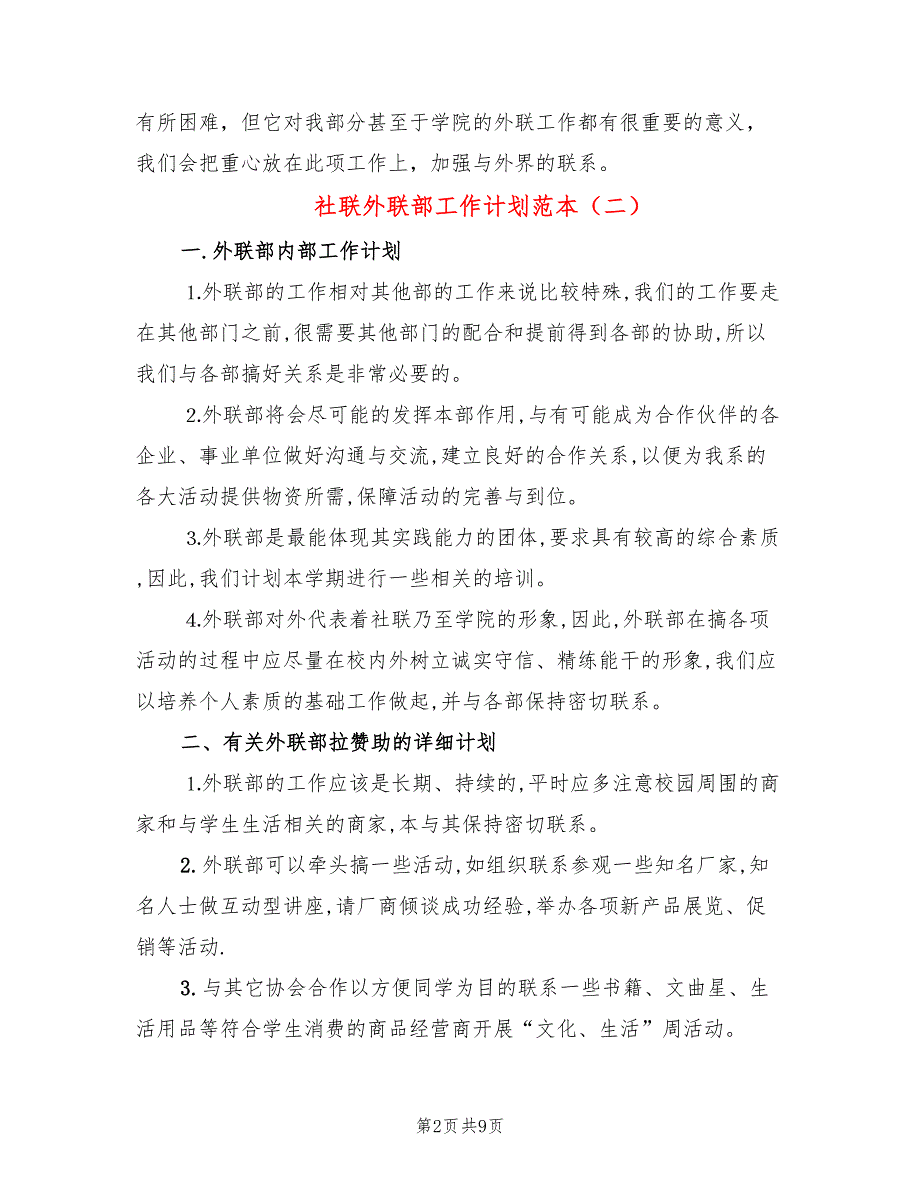 有所困难，但它对我部分甚至于学院的外联工作都有很重要的意义，我们会把重心放在此项工作上，加强与外界的联系。

社联外联部工作计划范本（二）

一.外联部内部工作计划

1.外联部的工作相对其他部的工作来说比较特殊,我们的工作要走在其他部门之前,很需要其他部门的配合和提前得到各部的协助,所以我们与各部搞好关系是非常必要的。

2.外联部将会尽可能的发挥本部作用,与有可能成为合作伙伴的各企业、事业单位做好沟通与交流,建立良好的合作关系,以便为我系的各大活动提供物资所需,保障活动的完善与到位。

3.外联部是最能体现其实践能力的团体,要求具有较高的综合素质,因此,我们计划本学期进行一些相关的培训。

4.外联部对外代表着社联乃至学院的形象,因此,外联部在搞各项活动的过程中应尽量在校内外树立诚实守信、精练能干的形象,我们应以培养个人素质的基础工作做起,并与各部保持密切联系。

二、有关外联部拉赞助的详细计划

1.外联部的工作应该是长期、持续的,平时应多注意校园周围的商家和与学生生活相关的商家,本与其保持密切联系。

2.外联部可以牵头搞一些活动,如组织联系参观一些知名厂家,知名人士做互动型讲座,请厂商倾谈成功经验,举办各项新产品展览、促销等活动.

3.与其它协会合作以方便同学为目的联系一些书籍、文曲星、生活用品等符合学生消费的商品经营商开展“文化、生活”周活动。

第2页 共9页